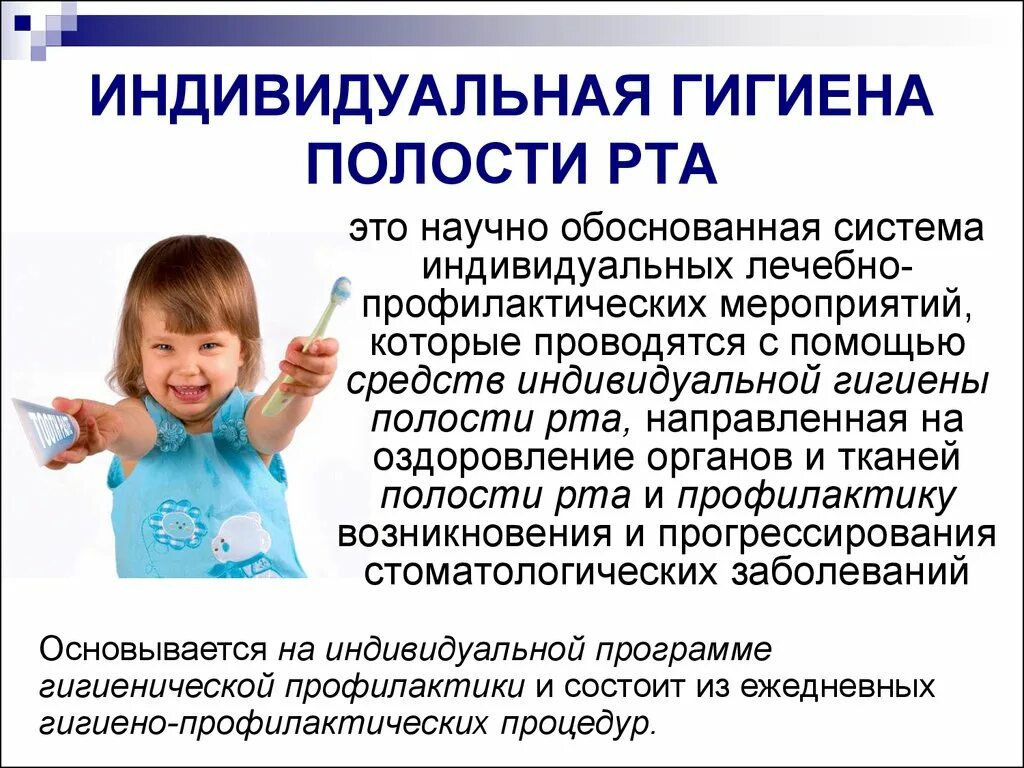 ИНДИВИДУАЛЬНАЯ ГИГИЕНА ПОЛОСТИ РТА

это научно обоснованная система индивидуальных лечебно-профилактических мероприятий, которые проводятся с помощью средств индивидуальной гигиены полости рта, направленная на оздоровление органов и тканей полости рта и профилактику возникновения и прогрессирования стоматологических заболеваний

Основывается на индивидуальной программе гигиенической профилактики и состоит из ежедневных гигиено-профилактических процедур.